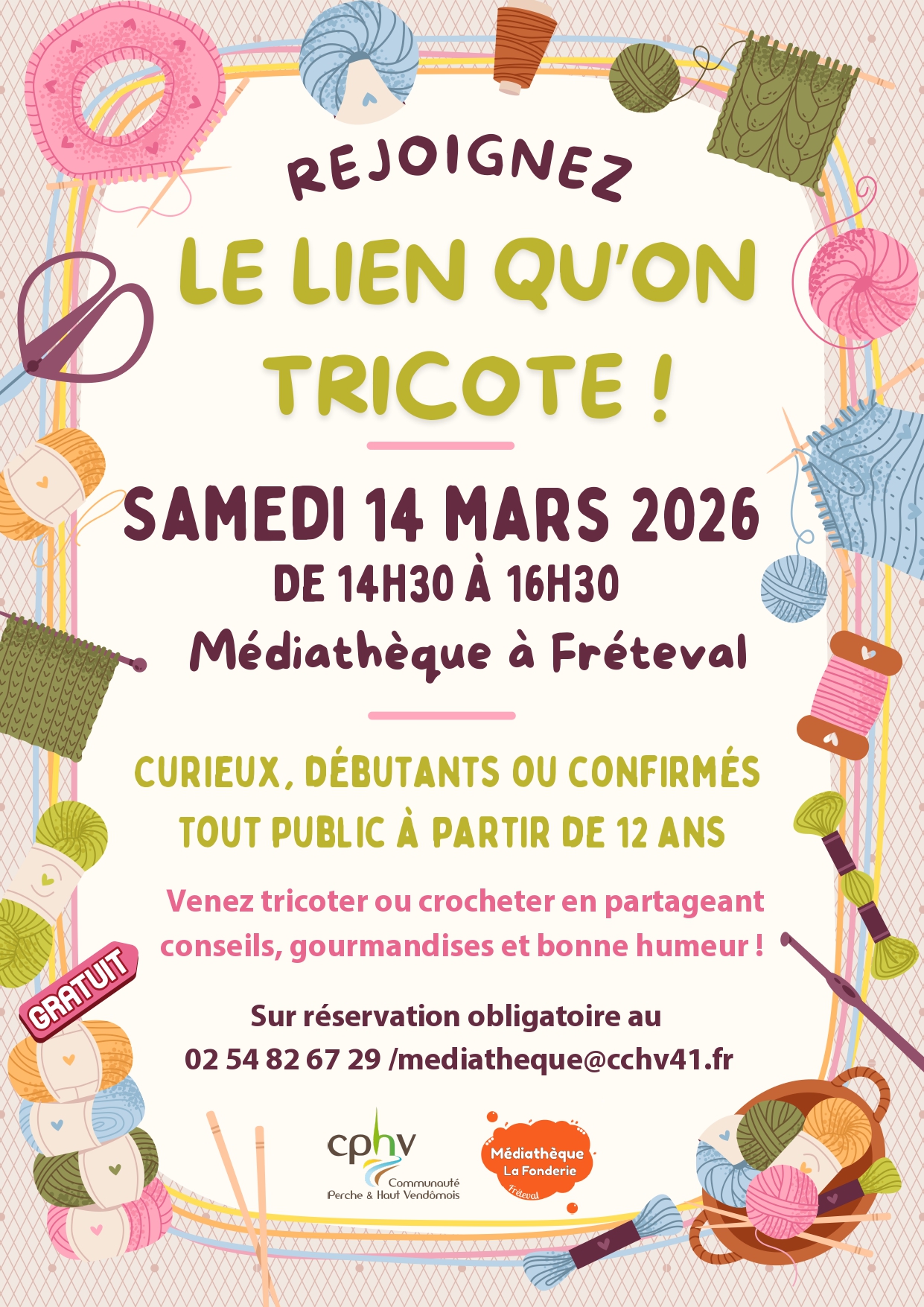 REJOIGNEZ

LE LIEN QU'ON TRICOTE !

SAMEDI 14 MARS 2026

DE 14H30 À 16H30

Médiathèque à Fréteval

CURIEUX, DÉBUTANTS OU CONFIRMÉS

TOUT PUBLIC À PARTIR DE 12 ANS

Venez tricoter ou crocheter en partageant conseils, gourmandises et bonne humeur !

GRATUIT

Sur réservation obligatoire au

02 54 82 67 29 /mediatheque@cchv41.fr

cphv
Communauté
Perche & Haut Vendômois

Médiathèque
La Fonderie
Fréteval